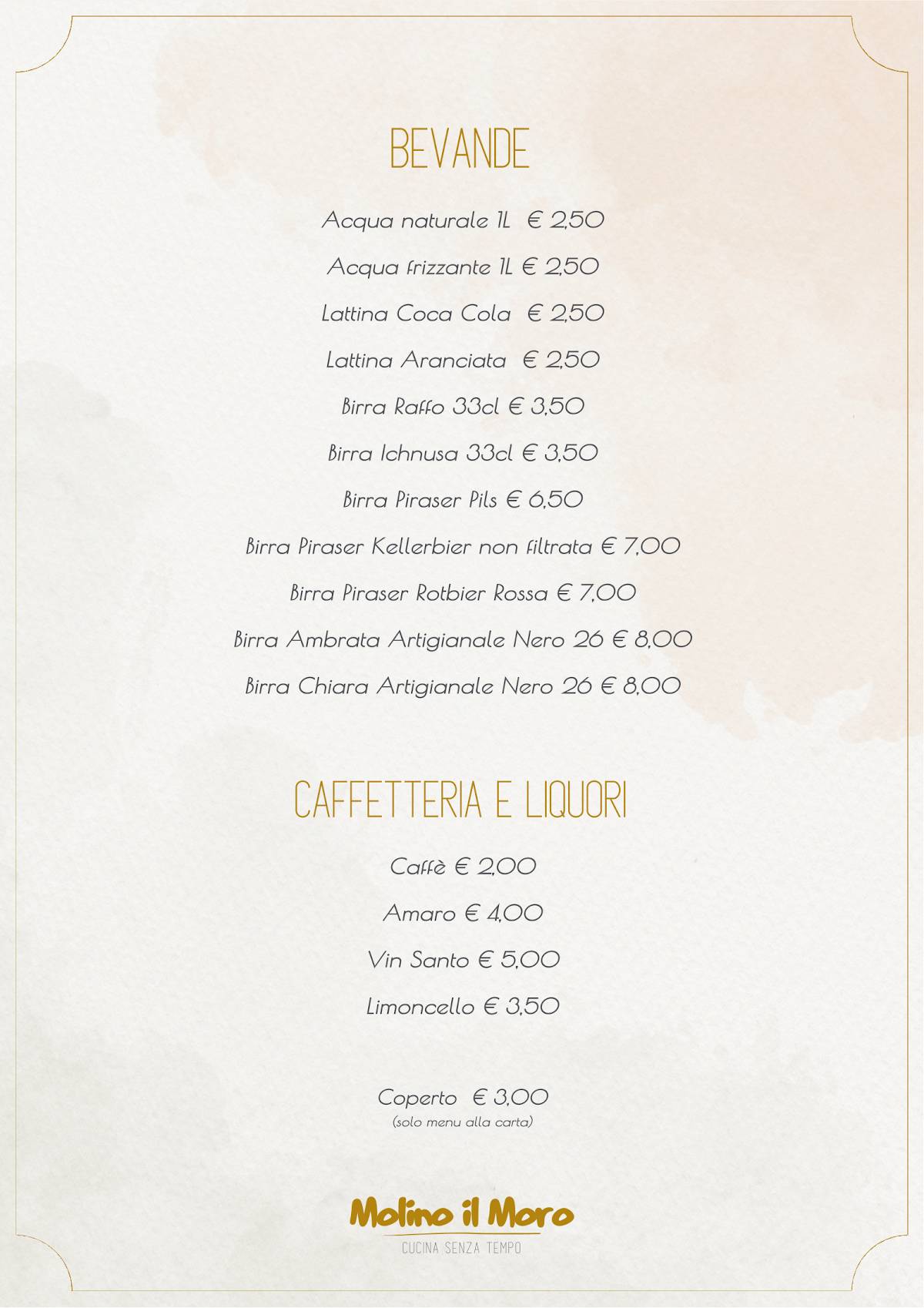 BEVANDE

Acqua naturale 1L € 2,50

Acqua frizzante 1L € 2,50

Lattina Coca Cola € 2,50

Lattina Aranciata € 2,50

Birra Raffo 33cl € 3,50

Birra Ichnusa 33cl € 3,50

Birra Piraser Pils € 6,50

Birra Piraser Kellerbier non filtrata € 7,00

Birra Piraser Rotbier Rossa € 7,00

Birra Ambrata Artigianale Nero 26 € 8,00

Birra Chiara Artigianale Nero 26 € 8,00

CAFFETTERIA E LIQUORI

Caffè € 2,00

Amaro € 4,00

Vin Santo € 5,00

Limoncello € 3,50

Coperto € 3,00
(solo menu alla carta)

Molino il Moro
CUCINA SENZA TEMPO